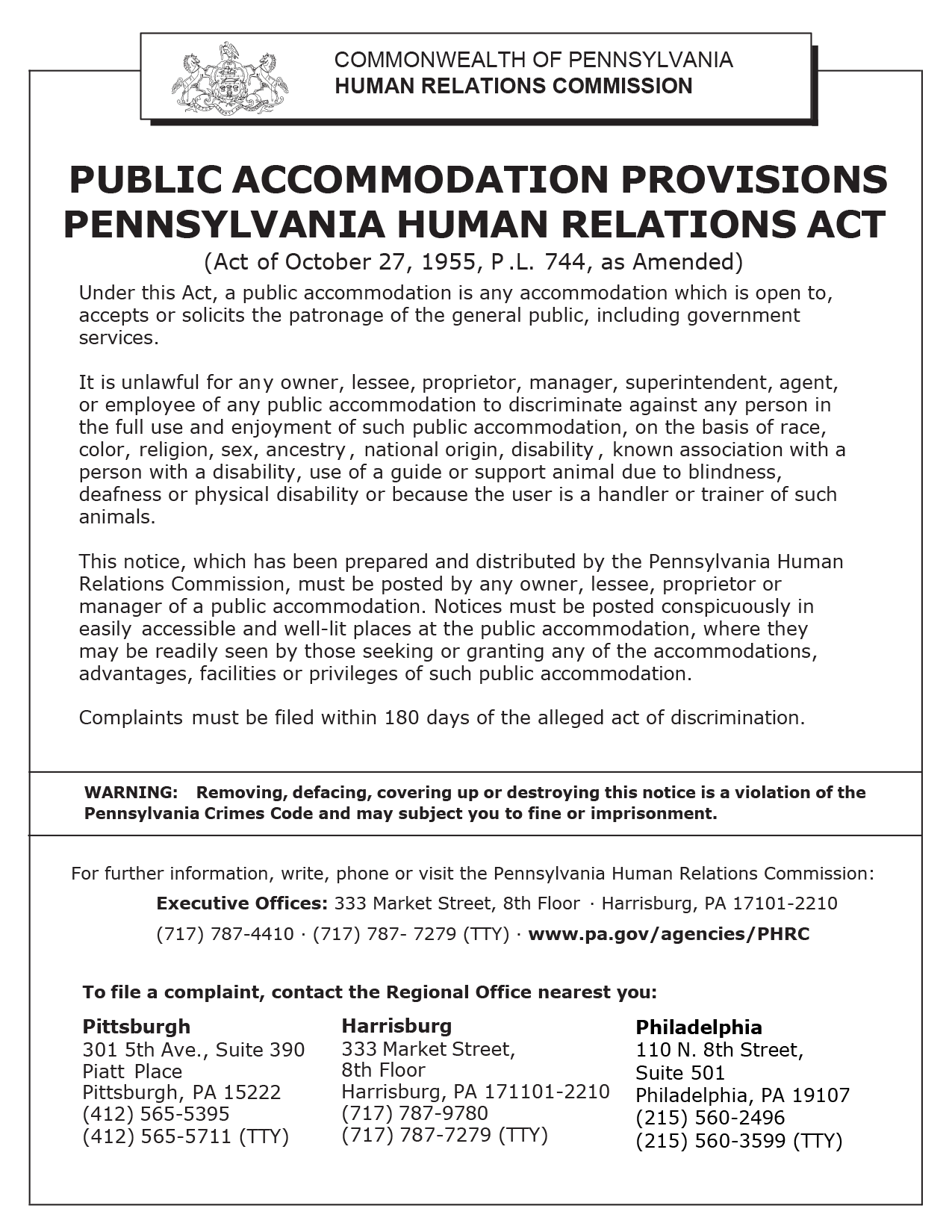 COMMONWEALTH OF PENNSYLVANIA
HUMAN RELATIONS COMMISSION

PUBLIC ACCOMMODATION PROVISIONS
PENNSYLVANIA HUMAN RELATIONS ACT

(Act of October 27, 1955, P.L. 744, as Amended)

Under this Act, a public accommodation is any accommodation which is open to, accepts or solicits the patronage of the general public, including government services.

It is unlawful for any owner, lessee, proprietor, manager, superintendent, agent, or employee of any public accommodation to discriminate against any person in the full use and enjoyment of such public accommodation, on the basis of race, color, religion, sex, ancestry, national origin, disability, known association with a person with a disability, use of a guide or support animal due to blindness, deafness or physical disability or because the user is a handler or trainer of such animals.

This notice, which has been prepared and distributed by the Pennsylvania Human Relations Commission, must be posted by any owner, lessee, proprietor or manager of a public accommodation. Notices must be posted conspicuously in easily accessible and well-lit places at the public accommodation, where they may be readily seen by those seeking or granting any of the accommodations, advantages, facilities or privileges of such public accommodation.

Complaints must be filed within 180 days of the alleged act of discrimination.

WARNING: Removing, defacing, covering up or destroying this notice is a violation of the Pennsylvania Crimes Code and may subject you to fine or imprisonment.

For further information, write, phone or visit the Pennsylvania Human Relations Commission:

Executive Offices: 333 Market Street, 8th Floor · Harrisburg, PA 17101-2210

(717) 787-4410 · (717) 787- 7279 (TTY) · www.pa.gov/agencies/PHRC

To file a complaint, contact the Regional Office nearest you:

Pittsburgh
301 5th Ave., Suite 390
Piatt Place
Pittsburgh, PA 15222
(412) 565-5395
(412) 565-5711 (TTY)

Harrisburg
333 Market Street,
8th Floor
Harrisburg, PA 171101-2210
(717) 787-9780
(717) 787-7279 (TTY)

Philadelphia
110 N. 8th Street,
Suite 501
Philadelphia, PA 19107
(215) 560-2496
(215) 560-3599 (TTY)